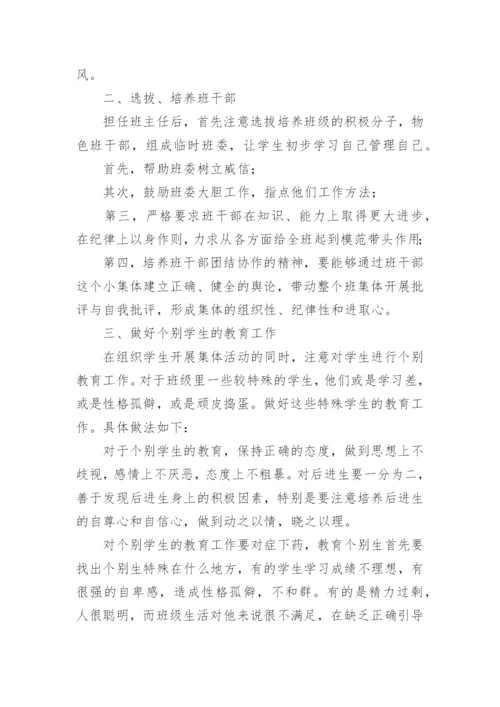 风。

二、选拔、培养班干部

担任班主任后，首先注意选拔培养班级的积极分子，物色班干部，组成临时班委，让学生初步学习自己管理自己。

首先，帮助班委树立威信；

其次，鼓励班委大胆工作，指点他们工作方法；

第三，严格要求班干部在知识、能力上取得更大进步，在纪律上以身作则，力求从各方面给全班起到模范带头作用；

第四，培养班干部团结协作的精神，要能够通过班干部这个小集体建立正确、健全的舆论，带动整个班集体开展批评与自我批评，形成集体的组织性、纪律性和进取心。

三、做好个别学生的教育工作

在组织学生开展集体活动的同时，注意对学生进行个别教育工作。对于班级里一些较特殊的学生，他们或是学习差，或是性格孤僻，或是顽皮捣蛋。做好这些特殊学生的教育工作。具体做法如下：

对于个别学生的教育，保持正确的态度，做到思想上不歧视，感情上不厌恶，态度上不粗暴。对后进生要一分为二，善于发现后进生身上的积极因素，特别是要注意培养后进生的自尊心和自信心，做到动之以情，晓之以理。

对个别学生的教育工作要对症下药，教育个别生首先要找出个别生特殊在什么地方，有的学生学习成绩不理想，有很强的自卑感，造成性格孤僻，不和群。有的是精力过剩，人很聪明，而班级生活对他来说很不满足，在缺乏正确引导